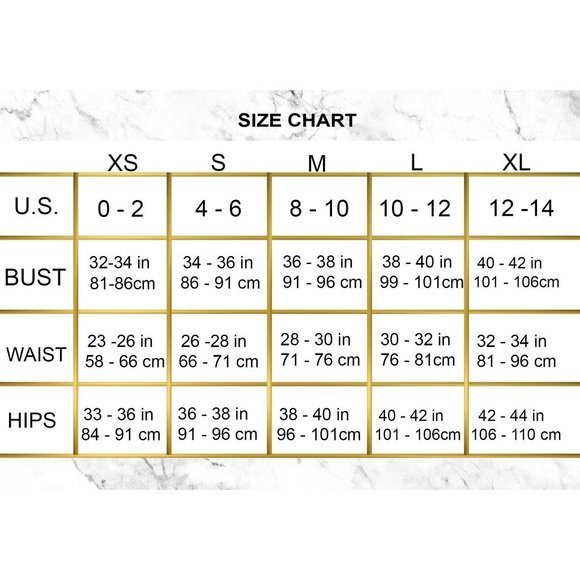 SIZE CHART

| | XS | S | M | L | XL |
|---|---|---|---|---|---|
| U.S. | 0 - 2 | 4 - 6 | 8 - 10 | 10 - 12 | 12 -14 |
| BUST | 32-34 in 81-86cm | 34 - 36 in 86 - 91 cm | 36 - 38 in 91 - 96 cm | 38 - 40 in 99 - 101cm | 40 - 42 in 101 - 106cm |
| WAIST | 23 -26 in 58 - 66 cm | 26 -28 in 66 - 71 cm | 28 - 30 in 71 - 76 cm | 30 - 32 in 76 - 81cm | 32 - 34 in 81 - 96 cm |
| HIPS | 33 - 36 in 84 - 91 cm | 36 - 38 in 91 - 96 cm | 38 - 40 in 96 - 101cm | 40 - 42 in 101 - 106cm | 42 - 44 in 106 - 110 cm |